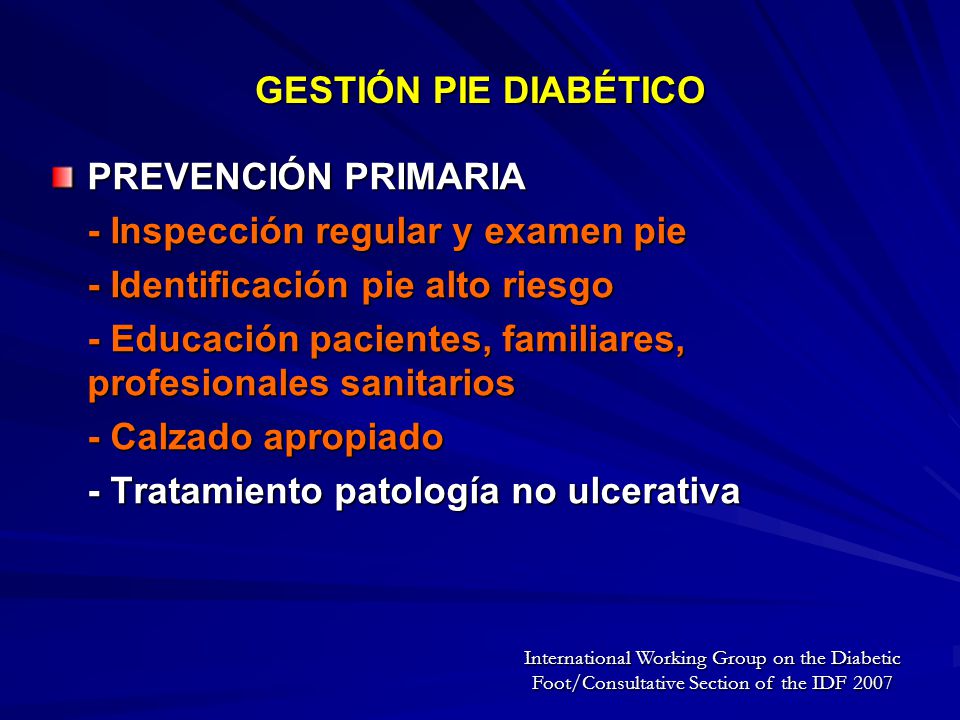 GESTIÓN PIE DIABÉTICO

PREVENCIÓN PRIMARIA

- Inspección regular y examen pie

- Identificación pie alto riesgo

- Educación pacientes, familiares, profesionales sanitarios

- Calzado apropiado

- Tratamiento patología no ulcerativa

International Working Group on the Diabetic Foot/Consultative Section of the IDF 2007